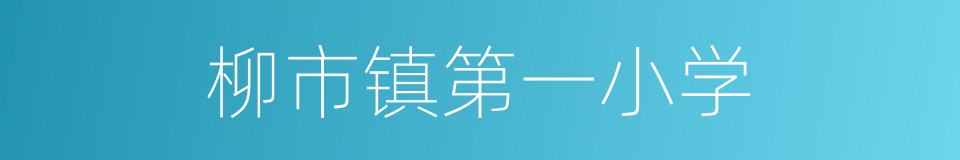 柳市镇第一小学